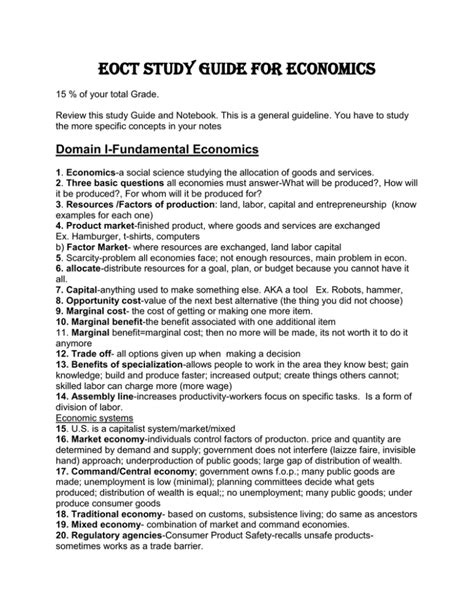 EOCT STUDY GUIDE FOR ECONOMICS

15 % of your total Grade.

Review this study Guide and Notebook. This is a general guideline. You have to study the more specific concepts in your notes

Domain I-Fundamental Economics

1. Economics-a social science studying the allocation of goods and services.
2. Three basic questions all economies must answer-What will be produced?, How will it be produced?, For whom will it be produced for?
3. Resources /Factors of production: land, labor, capital and entrepreneurship (know examples for each one)
4. Product market-finished product, where goods and services are exchanged
Ex. Hamburger, t-shirts, computers
b) Factor Market- where resources are exchanged, land labor capital
5. Scarcity-problem all economies face; not enough resources, main problem in econ.
6. allocate-distribute resources for a goal, plan, or budget because you cannot have it all.
7. Capital-anything used to make something else. AKA a tool Ex. Robots, hammer,
8. Opportunity cost-value of the next best alternative (the thing you did not choose)
9. Marginal cost- the cost of getting or making one more item.
10. Marginal benefit-the benefit associated with one additional item
11. Marginal benefit=marginal cost; then no more will be made, its not worth it to do it anymore
12. Trade off- all options given up when making a decision
13. Benefits of specialization-allows people to work in the area they know best; gain knowledge; build and produce faster; increased output; create things others cannot; skilled labor can charge more (more wage)
14. Assembly line-increases productivity-workers focus on specific tasks. Is a form of division of labor.
Economic systems
15. U.S. is a capitalist system/market/mixed
16. Market economy-individuals control factors of producton. price and quantity are determined by demand and supply; government does not interfere (laizze faire, invisible hand) approach; underproduction of public goods; large gap of distribution of wealth.
17. Command/Central economy; government owns f.o.p.; many public goods are made; unemployment is low (minimal); planning committees decide what gets produced; distribution of wealth is equal;; no unemployment; many public goods; under produce consumer goods
18. Traditional economy- based on customs, subsistence living; do same as ancestors
19. Mixed economy- combination of market and command economies.
20. Regulatory agencies-Consumer Product Safety-recalls unsafe products-sometimes works as a trade barrier.